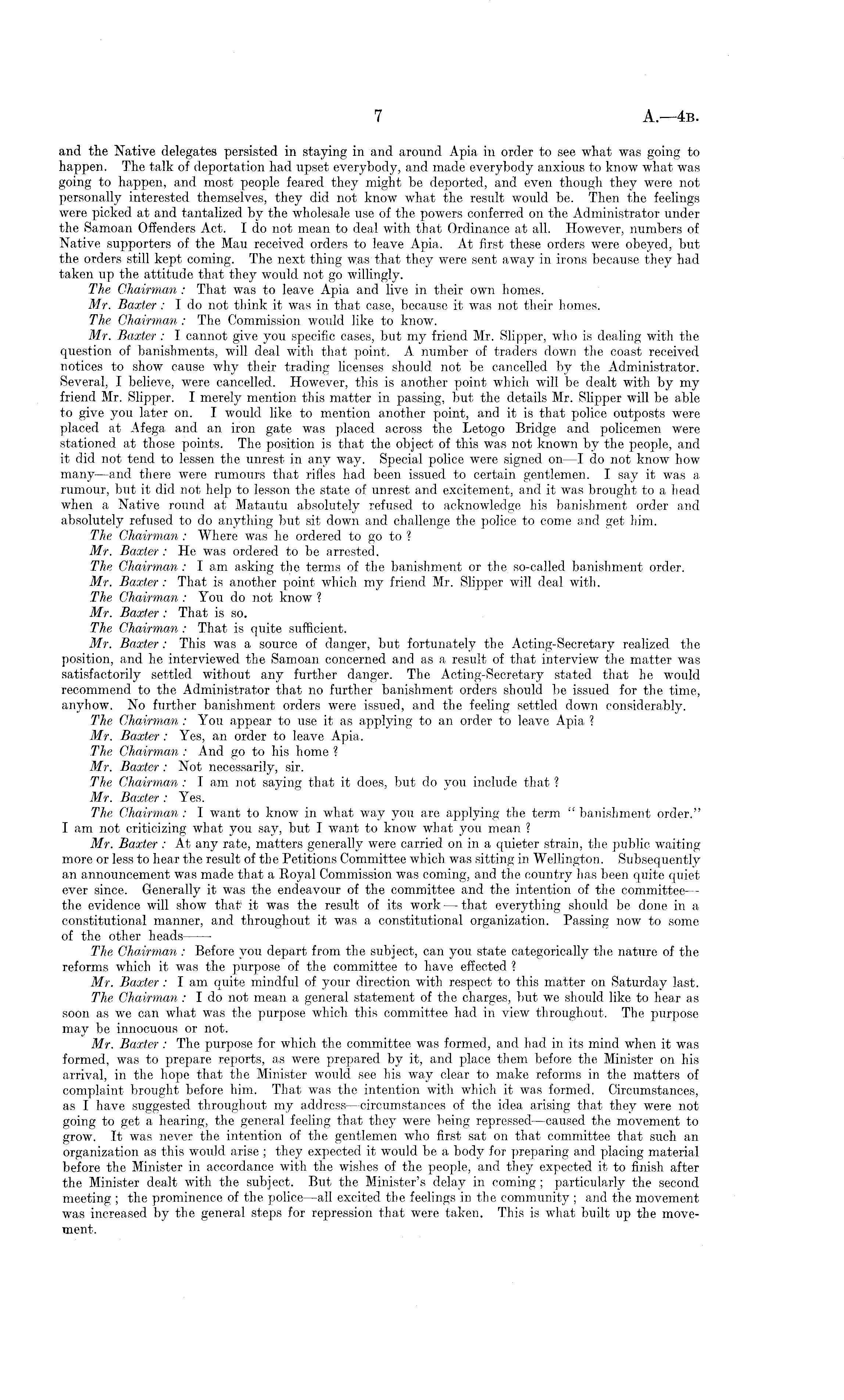 7 A.—4B.

and the Native delegates persisted in staying in and around Apia in order to see what was going to happen. The talk of deportation had upset everybody, and made everybody anxious to know what was going to happen, and most people feared they might be deported, and even though they were not personally interested themselves, they did not know what the result would be. Then the feelings were picked at and tantalized by the wholesale use of the powers conferred on the Administrator under the Samoan Offenders Act. I do not mean to deal with that Ordinance at all. However, numbers of Native supporters of the Mau received orders to leave Apia. At first these orders were obeyed, but the orders still kept coming. The next thing was that they were sent away in irons because they had taken up the attitude that they would not go willingly.

The Chairman: That was to leave Apia and live in their own homes.

Mr. Baxter: I do not think it was in that case, because it was not their homes.

The Chairman: The Commission would like to know.

Mr. Baxter: I cannot give you specific cases, but my friend Mr. Slipper, who is dealing with the question of banishments, will deal with that point. A number of traders down the coast received notices to show cause why their trading licenses should not be cancelled by the Administrator. Several, I believe, were cancelled. However, this is another point which will be dealt with by my friend Mr. Slipper. I merely mention this matter in passing, but the details Mr. Slipper will be able to give you later on. I would like to mention another point, and it is that police outposts were placed at Afega and an iron gate was placed across the Letogo Bridge and policemen were stationed at those points. The position is that the object of this was not known by the people, and it did not tend to lessen the unrest in any way. Special police were signed on—I do not know how many—and there were rumours that rifles had been issued to certain gentlemen. I say it was a rumour, but it did not help to lesson the state of unrest and excitement, and it was brought to a head when a Native round at Matautu absolutely refused to acknowledge his banishment order and absolutely refused to do anything but sit down and challenge the police to come and get him.

The Chairman: Where was he ordered to go to?

Mr. Baxter: He was ordered to be arrested.

The Chairman: I am asking the terms of the banishment or the so-called banishment order.

Mr. Baxter: That is another point which my friend Mr. Slipper will deal with.

The Chairman: You do not know?

Mr. Baxter: That is so.

The Chairman: That is quite sufficient.

Mr. Baxter: This was a source of danger, but fortunately the Acting-Secretary realized the position, and he interviewed the Samoan concerned and as a result of that interview the matter was satisfactorily settled without any further danger. The Acting-Secretary stated that he would recommend to the Administrator that no further banishment orders should be issued for the time, anyhow. No further banishment orders were issued, and the feeling settled down considerably.

The Chairman: You appear to use it as applying to an order to leave Apia?

Mr. Baxter: Yes, an order to leave Apia.

The Chairman: And go to his home?

Mr. Baxter: Not necessarily, sir.

The Chairman: I am not saying that it does, but do you include that?

Mr. Baxter: Yes.

The Chairman: I want to know in what way you are applying the term "banishment order." I am not criticizing what you say, but I want to know what you mean?

Mr. Baxter: At any rate, matters generally were carried on in a quieter strain, the public waiting more or less to hear the result of the Petitions Committee which was sitting in Wellington. Subsequently an announcement was made that a Royal Commission was coming, and the country has been quite quiet ever since. Generally it was the endeavour of the committee and the intention of the committee—the evidence will show that it was the result of its work—that everything should be done in a constitutional manner, and throughout it was a constitutional organization. Passing now to some of the other heads——

The Chairman: Before you depart from the subject, can you state categorically the nature of the reforms which it was the purpose of the committee to have effected?

Mr. Baxter: I am quite mindful of your direction with respect to this matter on Saturday last.

The Chairman: I do not mean a general statement of the charges, but we should like to hear as soon as we can what was the purpose which this committee had in view throughout. The purpose may be innocuous or not.

Mr. Baxter: The purpose for which the committee was formed, and had in its mind when it was formed, was to prepare reports, as were prepared by it, and place them before the Minister on his arrival, in the hope that the Minister would see his way clear to make reforms in the matters of complaint brought before him. That was the intention with which it was formed. Circumstances, as I have suggested throughout my address—circumstances of the idea arising that they were not going to get a hearing, the general feeling that they were being repressed—caused the movement to grow. It was never the intention of the gentlemen who first sat on that committee that such an organization as this would arise; they expected it would be a body for preparing and placing material before the Minister in accordance with the wishes of the people, and they expected it to finish after the Minister dealt with the subject. But the Minister's delay in coming; particularly the second meeting; the prominence of the police—all excited the feelings in the community; and the movement was increased by the general steps for repression that were taken. This is what built up the movement.